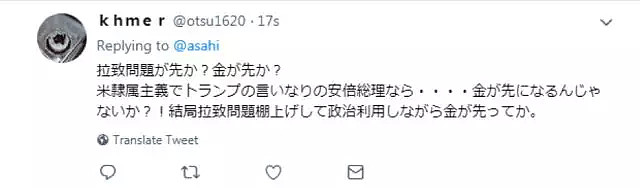 k h m e r @otsu1620 · 17s

Replying to @asahi

拉致問題が先か？金が先か？
米隷属主義でトランプの言いなりの安倍総理なら・・・・金が先になるんじゃないか？！結局拉致問題棚上げして政治利用しながら金が先ってか。

Translate Tweet